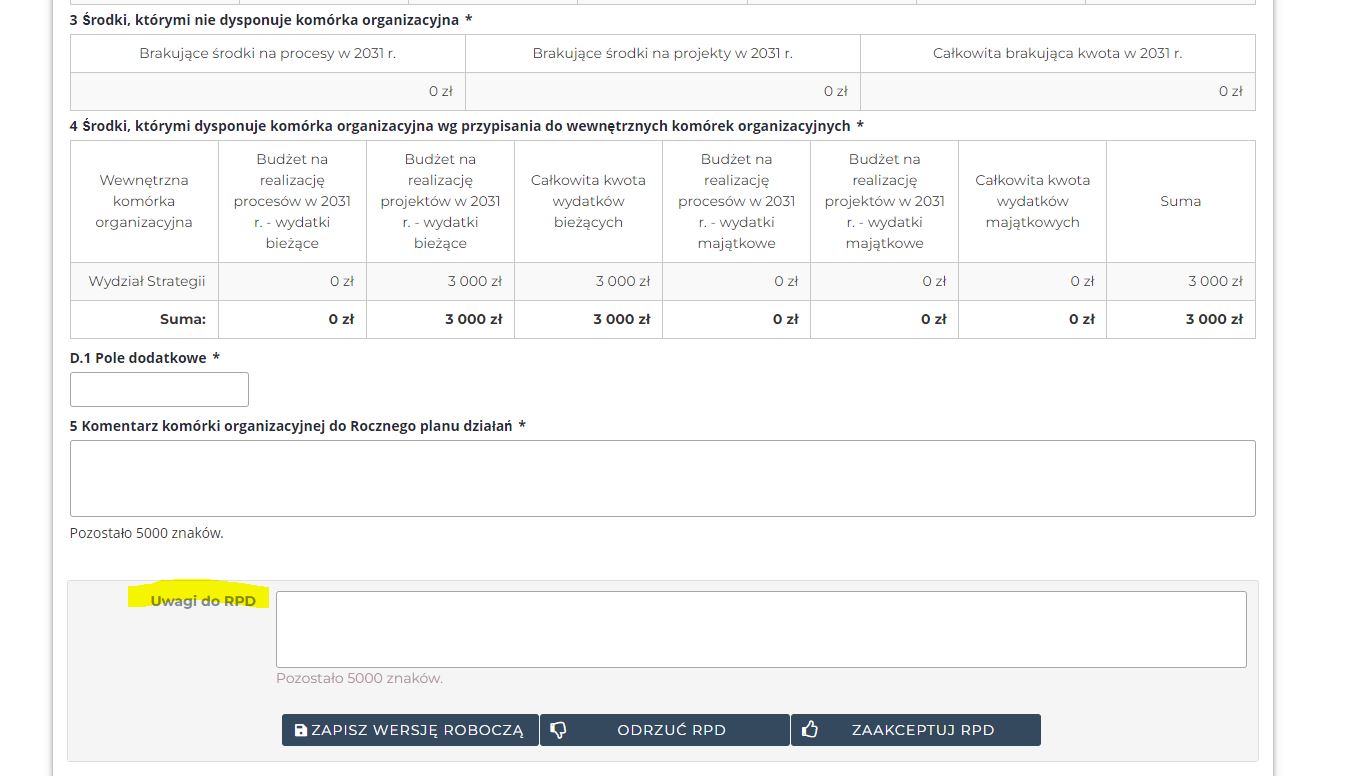 3 Środki, którymi nie dysponuje komórka organizacyjna *

| Brakujące środki na procesy w 2031 r. | Brakujące środki na projekty w 2031 r. | Całkowita brakująca kwota w 2031 r. |
|---|---|---|
| 0 zł | 0 zł | 0 zł |

4 Środki, którymi dysponuje komórka organizacyjna wg przypisania do wewnętrznych komórek organizacyjnych *

| Wewnętrzna komórka organizacyjna | Budżet na realizację procesów w 2031 r. - wydatki bieżące | Budżet na realizację projektów w 2031 r. - wydatki bieżące | Całkowita kwota wydatków bieżących | Budżet na realizację procesów w 2031 r. - wydatki majątkowe | Budżet na realizację projektów w 2031 r. - wydatki majątkowe | Całkowita kwota wydatków majątkowych | Suma |
|---|---|---|---|---|---|---|---|
| Wydział Strategii | 0 zł | 3 000 zł | 3 000 zł | 0 zł | 0 zł | 0 zł | 3 000 zł |
| Suma: | 0 zł | 3 000 zł | 3 000 zł | 0 zł | 0 zł | 0 zł | 3 000 zł |

D.1 Pole dodatkowe *

5 Komentarz komórki organizacyjnej do Rocznego planu działań *

Pozostało 5000 znaków.

Uwagi do RPD

Pozostało 5000 znaków.

ZAPISZ WERSJĘ ROBOCZĄ
ODRZUĆ RPD
ZAAKCEPTUJ RPD